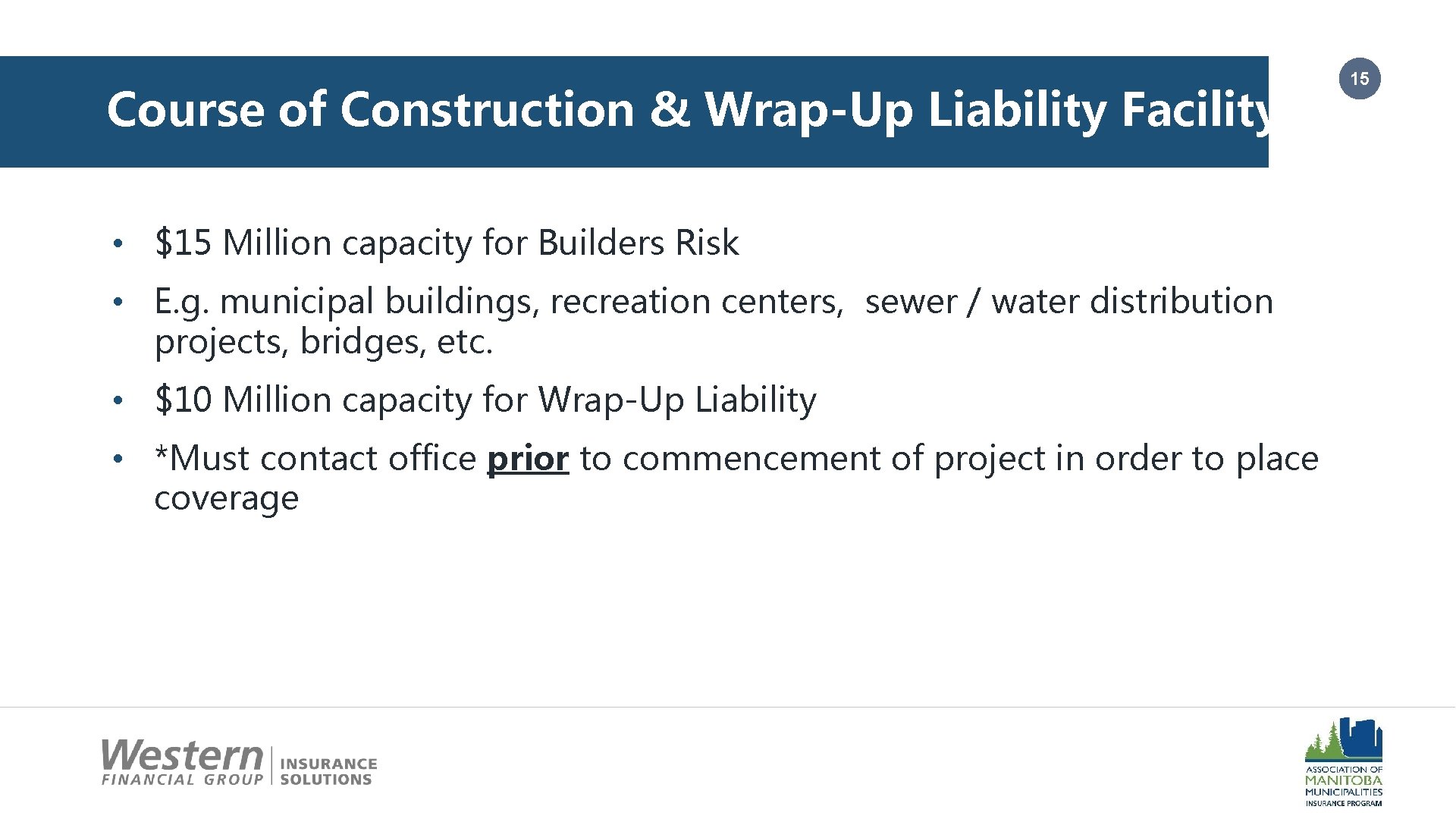 Course of Construction & Wrap-Up Liability Facility

15

• $15 Million capacity for Builders Risk

• E.g. municipal buildings, recreation centers, sewer / water distribution projects, bridges, etc.

• $10 Million capacity for Wrap-Up Liability

• *Must contact office prior to commencement of project in order to place coverage

Western FINANCIAL GROUP | INSURANCE SOLUTIONS

ASSOCIATION OF MANITOBA MUNICIPALITIES INSURANCE PROGRAM